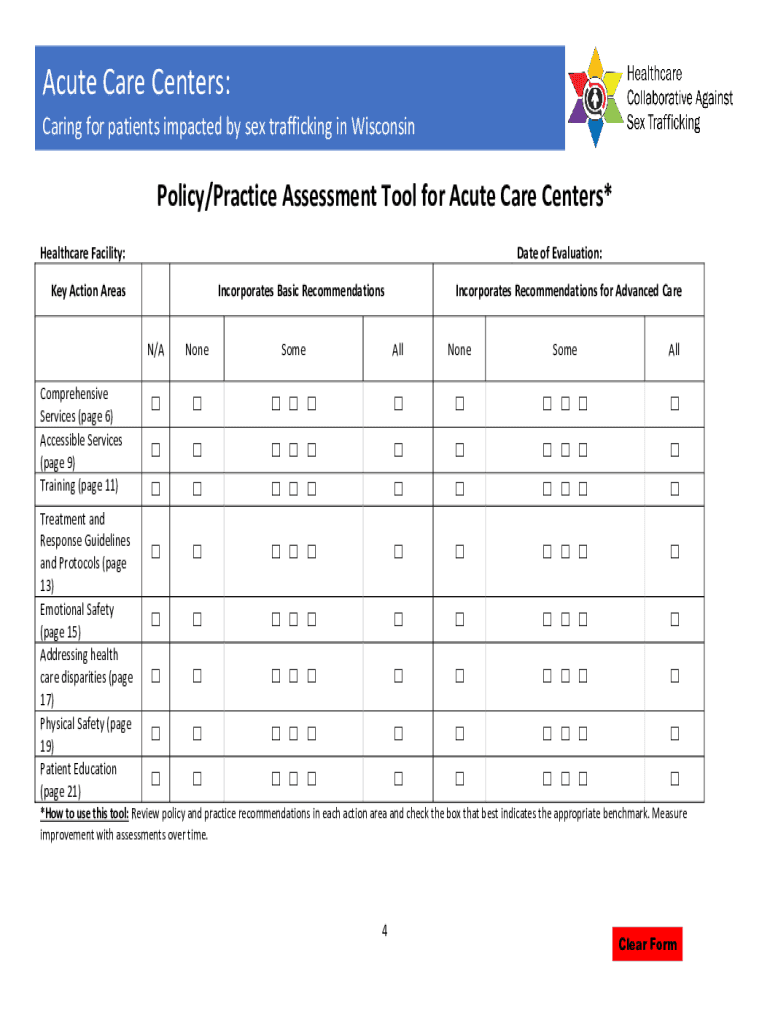 Acute Care Centers:
Caring for patients impacted by sex trafficking in Wisconsin

Healthcare Collaborative Against Sex Trafficking

Policy/Practice Assessment Tool for Acute Care Centers*

Healthcare Facility:

Date of Evaluation:

| Key Action Areas | | Incorporates Basic Recommendations | | | Incorporates Recommendations for Advanced Care | | |
|---|---|---|---|---|---|---|---|
| | N/A | None | Some | All | None | Some | All |
| Comprehensive Services (page 6) | ☐ | ☐ | ☐ ☐ ☐ | ☐ | ☐ | ☐ ☐ ☐ | ☐ |
| Accessible Services (page 9) | ☐ | ☐ | ☐ ☐ ☐ | ☐ | ☐ | ☐ ☐ ☐ | ☐ |
| Training (page 11) | ☐ | ☐ | ☐ ☐ ☐ | ☐ | ☐ | ☐ ☐ ☐ | ☐ |
| Treatment and Response Guidelines and Protocols (page 13) | ☐ | ☐ | ☐ ☐ ☐ | ☐ | ☐ | ☐ ☐ ☐ | ☐ |
| Emotional Safety (page 15) | ☐ | ☐ | ☐ ☐ ☐ | ☐ | ☐ | ☐ ☐ ☐ | ☐ |
| Addressing health care disparities (page 17) | ☐ | ☐ | ☐ ☐ ☐ | ☐ | ☐ | ☐ ☐ ☐ | ☐ |
| Physical Safety (page 19) | ☐ | ☐ | ☐ ☐ ☐ | ☐ | ☐ | ☐ ☐ ☐ | ☐ |
| Patient Education (page 21) | ☐ | ☐ | ☐ ☐ ☐ | ☐ | ☐ | ☐ ☐ ☐ | ☐ |

*How to use this tool: Review policy and practice recommendations in each action area and check the box that best indicates the appropriate benchmark. Measure improvement with assessments over time.

4

Clear Form